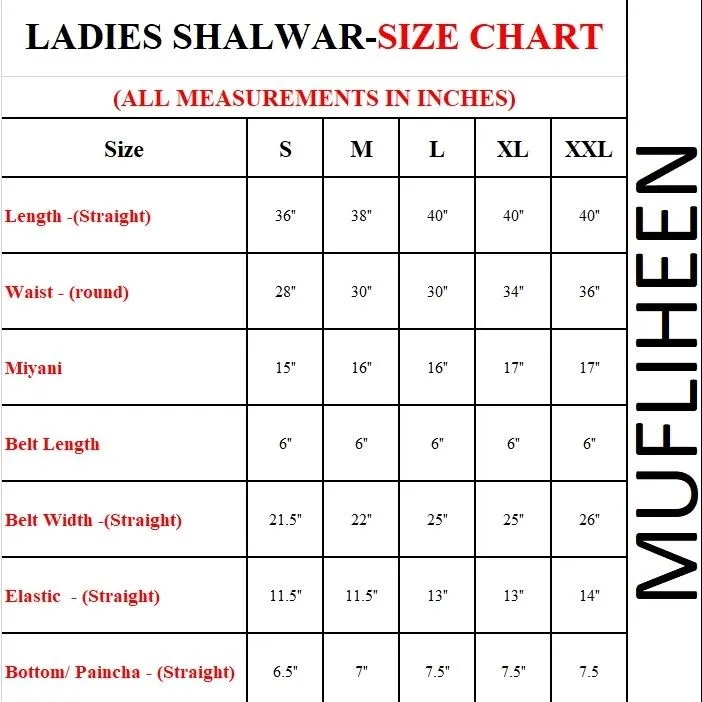 LADIES SHALWAR-SIZE CHART

(ALL MEASUREMENTS IN INCHES)

| Size | S | M | L | XL | XXL |
|---|---|---|---|---|---|
| Length -(Straight) | 36" | 38" | 40" | 40" | 40" |
| Waist - (round) | 28" | 30" | 30" | 34" | 36" |
| Miyani | 15" | 16" | 16" | 17" | 17" |
| Belt Length | 6" | 6" | 6" | 6" | 6" |
| Belt Width -(Straight) | 21.5" | 22" | 25" | 25" | 26" |
| Elastic - (Straight) | 11.5" | 11.5" | 13" | 13" | 14" |
| Bottom/ Paincha - (Straight) | 6.5" | 7" | 7.5" | 7.5" | 7.5 |

MUFLIHEEN